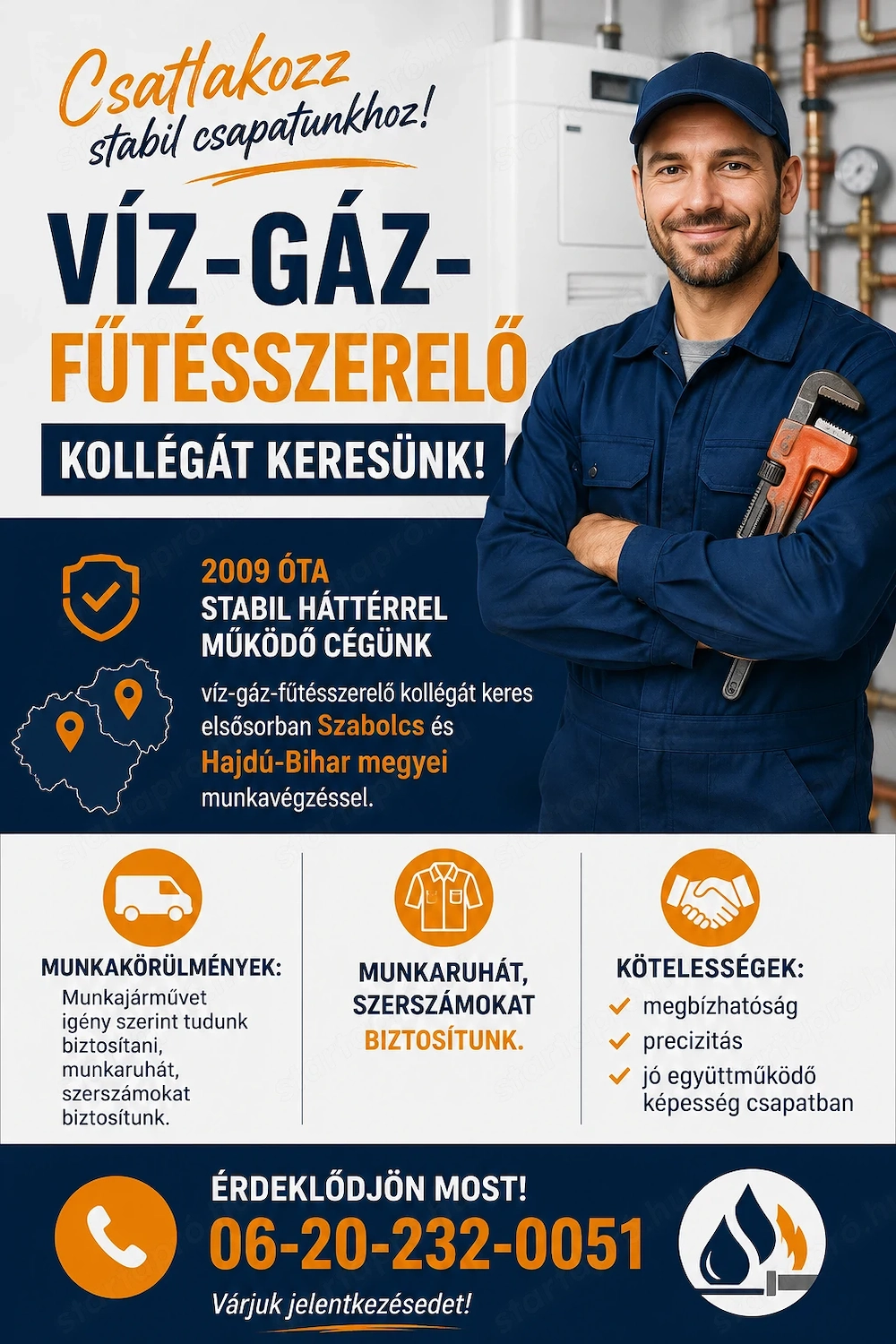 Csatlakozz stabil csapatunkhoz!

VÍZ-GÁZ-FŰTÉSSZERELŐ

KOLLÉGÁT KERESÜNK!

2009 ÓTA STABIL HÁTTÉRREL MŰKÖDŐ CÉGÜNK

víz-gáz-fűtésszerelő kollégát keres elsősorban Szabolcs és Hajdú-Bihar megyei munkavégzéssel.

MUNKAKÖRÜLMÉNYEK:
Munkajárművet igény szerint tudunk biztosítani, munkaruhát, szerszámokat biztosítunk.

MUNKARUHÁT, SZERSZÁMOKAT BIZTOSÍTUNK.

KÖTELESSÉGEK:
megbízhatóság
precizitás
jó együttműködő képesség csapatban

ÉRDEKLŐDJÖN MOST!
06-20-232-0051
Várjuk jelentkezésedet!